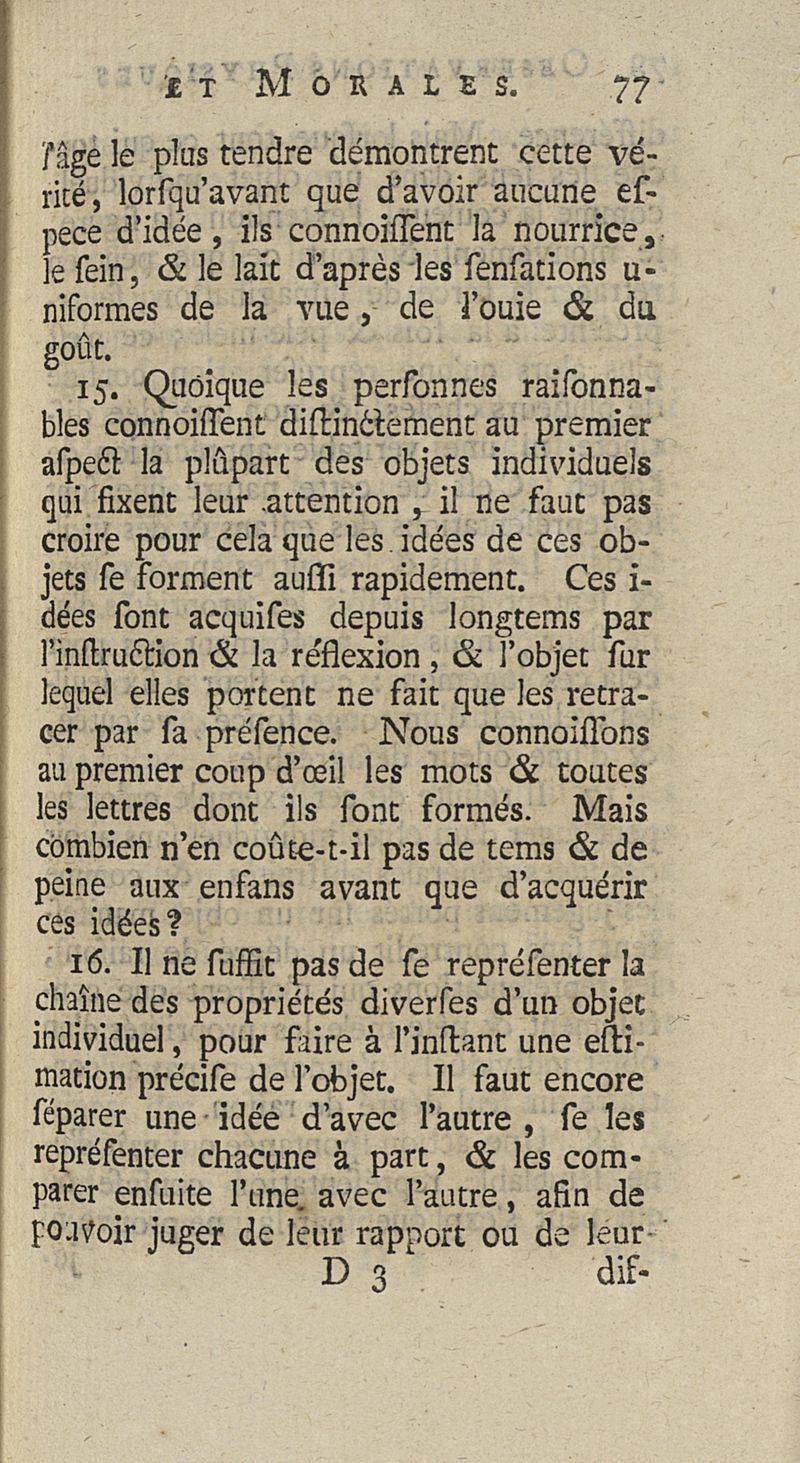 ET MORALES. 77

l'âge le plus tendre démontrent cette vérité, lorſqu'avant que d'avoir aucune eſpece d'idée, ils connoiſſent la nourrice, le ſein, & le lait d'après les ſenſations uniformes de la vue, de l'ouie & du goût.

15. Quoique les perſonnes raiſonnables connoiſſent diſtinctement au premier aſpect la plûpart des objets individuels qui fixent leur attention, il ne faut pas croire pour cela que les idées de ces objets ſe forment auſſi rapidement. Ces idées ſont acquiſes depuis longtems par l'inſtruction & la réflexion, & l'objet ſur lequel elles portent ne fait que les retracer par ſa préſence. Nous connoiſſons au premier coup d'œil les mots & toutes les lettres dont ils ſont formés. Mais combien n'en coûte-t-il pas de tems & de peine aux enfans avant que d'acquérir ces idées?

16. Il ne ſuffit pas de ſe repréſenter la chaîne des propriétés diverſes d'un objet individuel, pour faire à l'inſtant une eſtimation préciſe de l'objet. Il faut encore ſéparer une idée d'avec l'autre, ſe les repréſenter chacune à part, & les comparer enſuite l'une avec l'autre, afin de pouvoir juger de leur rapport ou de leur

D 3 dif-